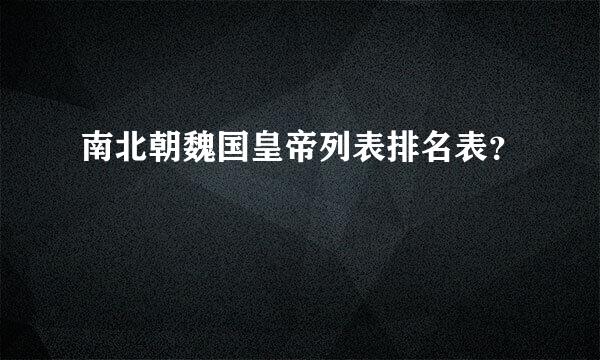 南北朝魏国皇帝列表排名表?